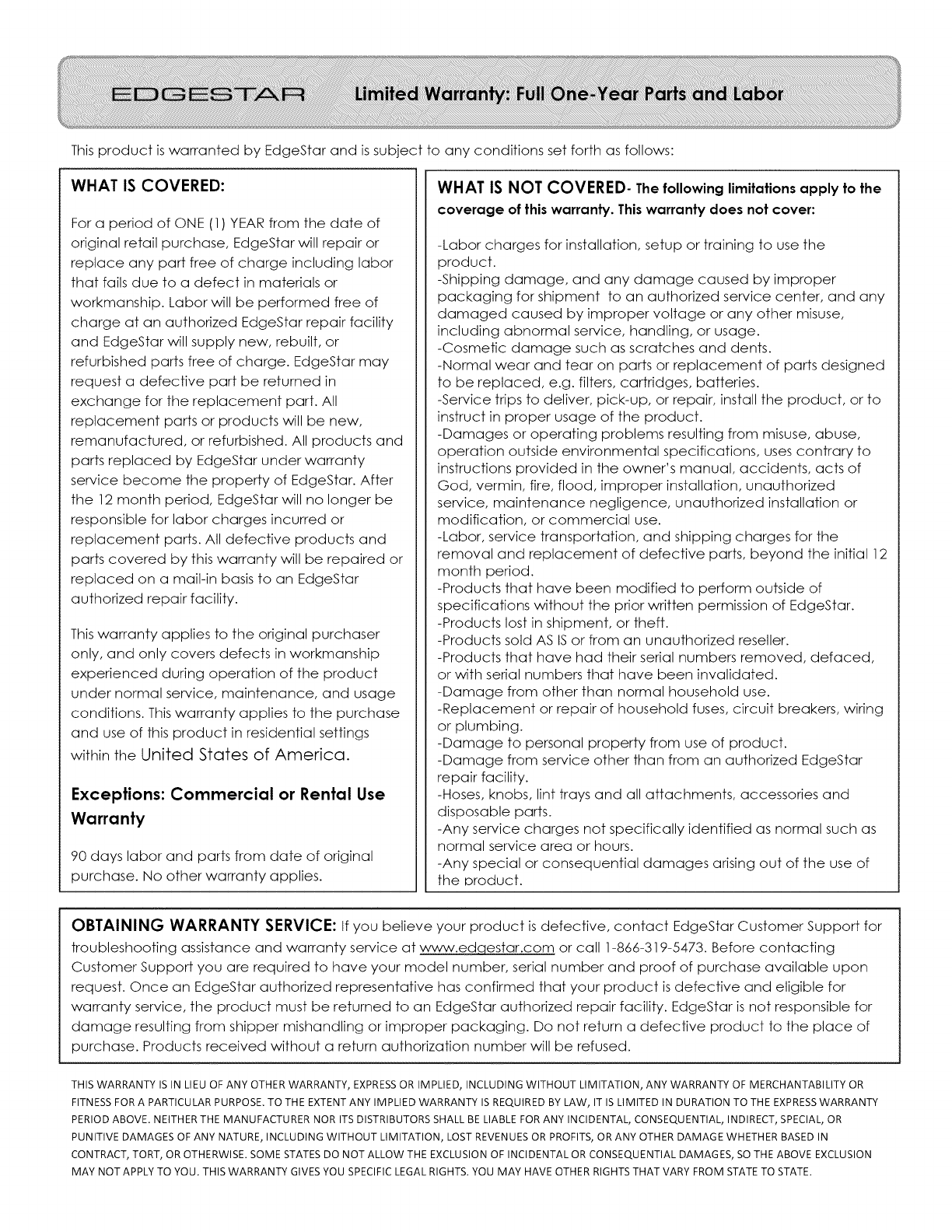 EDGESTAR Limited Warranty: Full One-Year Parts and Labor

This product is warranted by EdgeStar and is subject to any conditions set forth as follows:

WHAT IS COVERED:

For a period of ONE (1) YEAR from the date of original retail purchase, EdgeStar will repair or replace any part free of charge including labor that fails due to a defect in materials or workmanship. Labor will be performed free of charge at an authorized EdgeStar repair facility and EdgeStar will supply new, rebuilt, or refurbished parts free of charge. EdgeStar may request a defective part be returned in exchange for the replacement part. All replacement parts or products will be new, remanufactured, or refurbished. All products and parts replaced by EdgeStar under warranty service become the property of EdgeStar. After the 12 month period, EdgeStar will no longer be responsible for labor charges incurred or replacement parts. All defective products and parts covered by this warranty will be repaired or replaced on a mail-in basis to an EdgeStar authorized repair facility.

This warranty applies to the original purchaser only, and only covers defects in workmanship experienced during operation of the product under normal service, maintenance, and usage conditions. This warranty applies to the purchase and use of this product in residential settings within the United States of America.

Exceptions: Commercial or Rental Use Warranty

90 days labor and parts from date of original purchase. No other warranty applies.

WHAT IS NOT COVERED- The following limitations apply to the coverage of this warranty. This warranty does not cover:

-Labor charges for installation, setup or training to use the product.
-Shipping damage, and any damage caused by improper packaging for shipment to an authorized service center, and any damaged caused by improper voltage or any other misuse, including abnormal service, handling, or usage.
-Cosmetic damage such as scratches and dents.
-Normal wear and tear on parts or replacement of parts designed to be replaced, e.g. filters, cartridges, batteries.
-Service trips to deliver, pick-up, or repair, install the product, or to instruct in proper usage of the product.
-Damages or operating problems resulting from misuse, abuse, operation outside environmental specifications, uses contrary to instructions provided in the owner's manual, accidents, acts of God, vermin, fire, flood, improper installation, unauthorized service, maintenance negligence, unauthorized installation or modification, or commercial use.
-Labor, service transportation, and shipping charges for the removal and replacement of defective parts, beyond the initial 12 month period.
-Products that have been modified to perform outside of specifications without the prior written permission of EdgeStar.
-Products lost in shipment, or theft.
-Products sold AS IS or from an unauthorized reseller.
-Products that have had their serial numbers removed, defaced, or with serial numbers that have been invalidated.
-Damage from other than normal household use.
-Replacement or repair of household fuses, circuit breakers, wiring or plumbing.
-Damage to personal property from use of product.
-Damage from service other than from an authorized EdgeStar repair facility.
-Hoses, knobs, lint trays and all attachments, accessories and disposable parts.
-Any service charges not specifically identified as normal such as normal service area or hours.
-Any special or consequential damages arising out of the use of the product.

OBTAINING WARRANTY SERVICE: If you believe your product is defective, contact EdgeStar Customer Support for troubleshooting assistance and warranty service at www.edgestar.com or call 1-866-319-5473. Before contacting Customer Support you are required to have your model number, serial number and proof of purchase available upon request. Once an EdgeStar authorized representative has confirmed that your product is defective and eligible for warranty service, the product must be returned to an EdgeStar authorized repair facility. EdgeStar is not responsible for damage resulting from shipper mishandling or improper packaging. Do not return a defective product to the place of purchase. Products received without a return authorization number will be refused.

THIS WARRANTY IS IN LIEU OF ANY OTHER WARRANTY, EXPRESS OR IMPLIED, INCLUDING WITHOUT LIMITATION, ANY WARRANTY OF MERCHANTABILITY OR FITNESS FOR A PARTICULAR PURPOSE. TO THE EXTENT ANY IMPLIED WARRANTY IS REQUIRED BY LAW, IT IS LIMITED IN DURATION TO THE EXPRESS WARRANTY PERIOD ABOVE. NEITHER THE MANUFACTURER NOR ITS DISTRIBUTORS SHALL BE LIABLE FOR ANY INCIDENTAL, CONSEQUENTIAL, INDIRECT, SPECIAL, OR PUNITIVE DAMAGES OF ANY NATURE, INCLUDING WITHOUT LIMITATION, LOST REVENUES OR PROFITS, OR ANY OTHER DAMAGE WHETHER BASED IN CONTRACT, TORT, OR OTHERWISE. SOME STATES DO NOT ALLOW THE EXCLUSION OF INCIDENTAL OR CONSEQUENTIAL DAMAGES, SO THE ABOVE EXCLUSION MAY NOT APPLY TO YOU. THIS WARRANTY GIVES YOU SPECIFIC LEGAL RIGHTS. YOU MAY HAVE OTHER RIGHTS THAT VARY FROM STATE TO STATE.